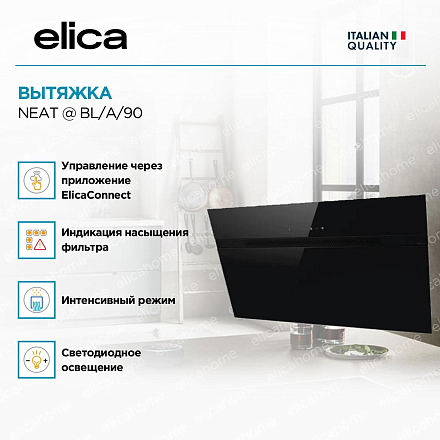 elica

ITALIAN
QUALITY

ВЫТЯЖКА
NEAT @ BL/A/90

Управление через приложение ElicaConnect

Индикация насыщения фильтра

Интенсивный режим

Светодиодное освещение

elicahome